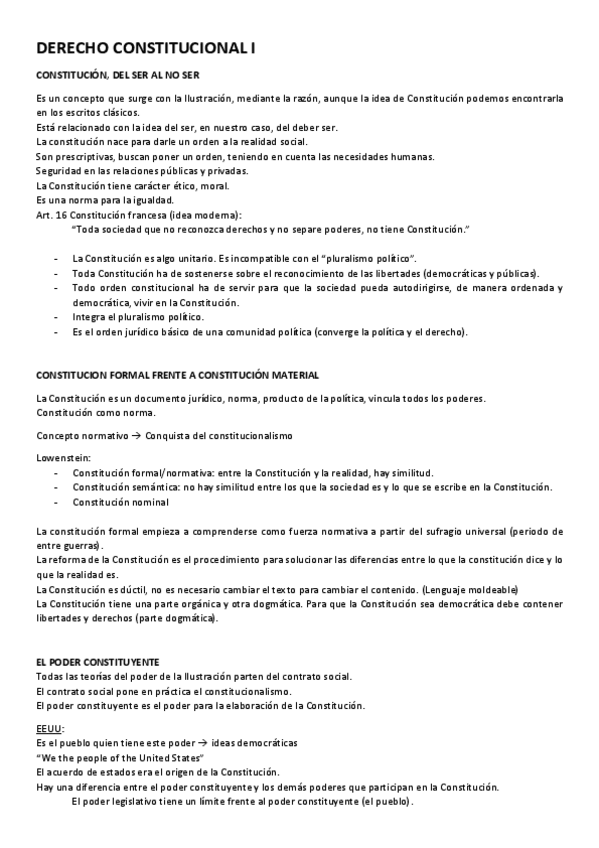 DERECHO CONSTITUCIONAL I

CONSTITUCIÓN, DEL SER AL NO SER

Es un concepto que surge con la Ilustración, mediante la razón, aunque la idea de Constitución podemos encontrarla en los escritos clásicos.
Está relacionado con la idea del ser, en nuestro caso, del deber ser.
La constitución nace para darle un orden a la realidad social.
Son prescriptivas, buscan poner un orden, teniendo en cuenta las necesidades humanas.
Seguridad en las relaciones públicas y privadas.
La Constitución tiene carácter ético, moral.
Es una norma para la igualdad.
Art. 16 Constitución francesa (idea moderna):
"Toda sociedad que no reconozca derechos y no separe poderes, no tiene Constitución."

- La Constitución es algo unitario. Es incompatible con el "pluralismo político".
- Toda Constitución ha de sostenerse sobre el reconocimiento de las libertades (democráticas y públicas).
- Todo orden constitucional ha de servir para que la sociedad pueda autodirigirse, de manera ordenada y democrática, vivir en la Constitución.
- Integra el pluralismo político.
- Es el orden jurídico básico de una comunidad política (converge la política y el derecho).

CONSTITUCION FORMAL FRENTE A CONSTITUCIÓN MATERIAL

La Constitución es un documento jurídico, norma, producto de la política, vincula todos los poderes.
Constitución como norma.

Concepto normativo → Conquista del constitucionalismo

Lowenstein:
- Constitución formal/normativa: entre la Constitución y la realidad, hay similitud.
- Constitución semántica: no hay similitud entre los que la sociedad es y lo que se escribe en la Constitución.
- Constitución nominal

La constitución formal empieza a comprenderse como fuerza normativa a partir del sufragio universal (periodo de entre guerras).
La reforma de la Constitución es el procedimiento para solucionar las diferencias entre lo que la constitución dice y lo que la realidad es.
La Constitución es dúctil, no es necesario cambiar el texto para cambiar el contenido. (Lenguaje moldeable)
La Constitución tiene una parte orgánica y otra dogmática. Para que la Constitución sea democrática debe contener libertades y derechos (parte dogmática).

EL PODER CONSTITUYENTE
Todas las teorías del poder de la Ilustración parten del contrato social.
El contrato social pone en práctica el constitucionalismo.
El poder constituyente es el poder para la elaboración de la Constitución.

EEUU:
Es el pueblo quien tiene este poder → ideas democráticas
"We the people of the United States"
El acuerdo de estados era el origen de la Constitución.
Hay una diferencia entre el poder constituyente y los demás poderes que participan en la Constitución.
El poder legislativo tiene un límite frente al poder constituyente (el pueblo).